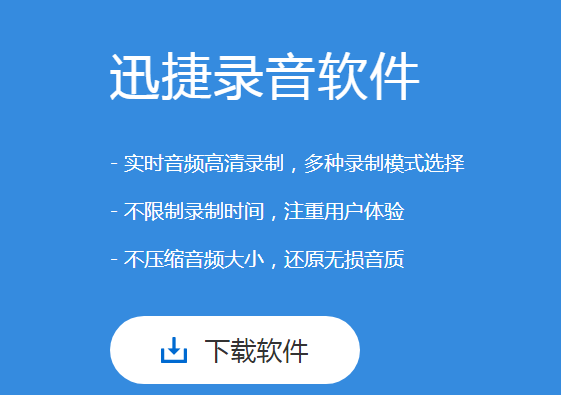 迅捷录音软件

- 实时音频高清录制，多种录制模式选择

- 不限制录制时间，注重用户体验

- 不压缩音频大小，还原无损音质

下载软件